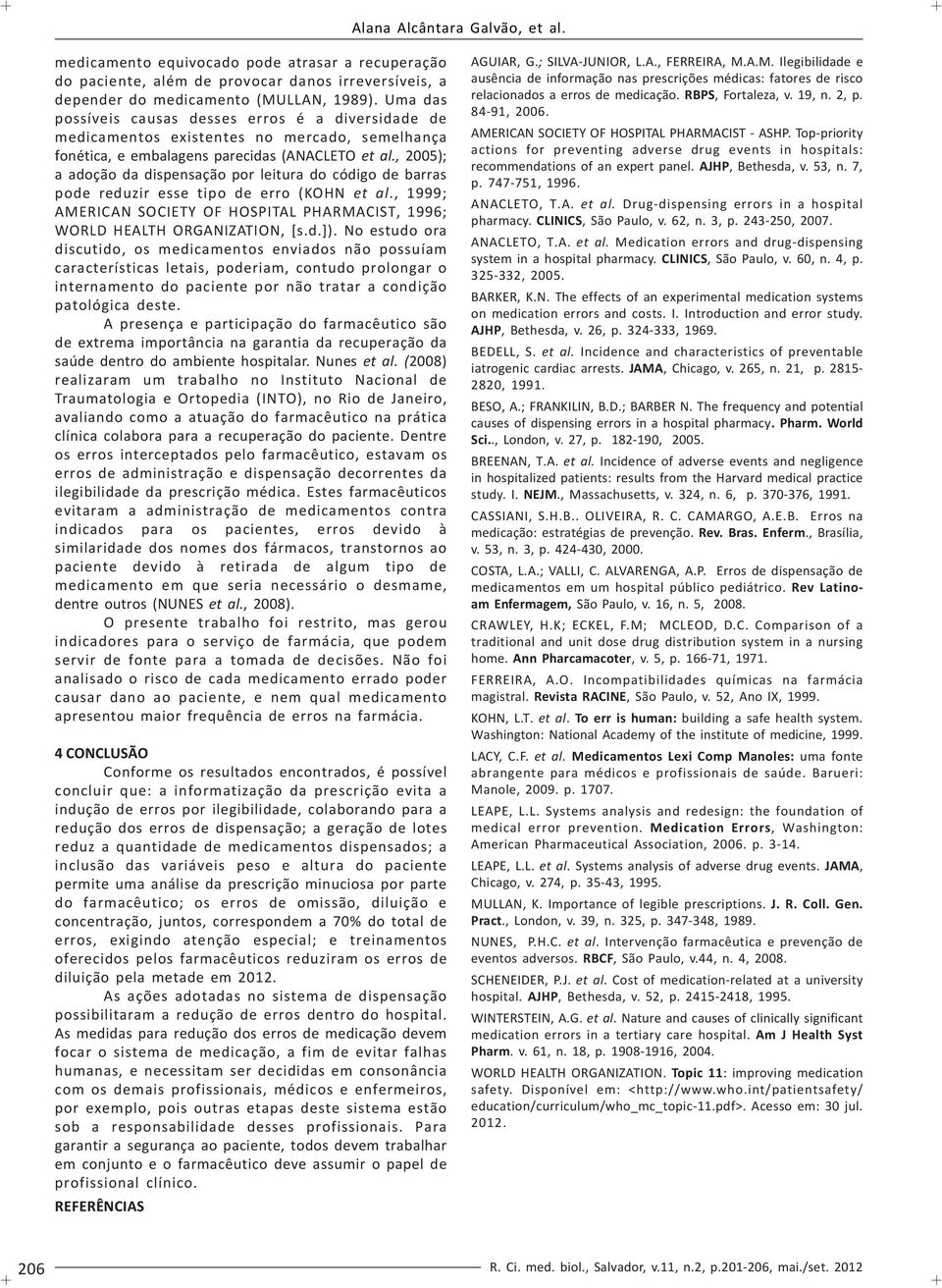 Alana Alcântara Galvão, et al.

medicamento equivocado pode atrasar a recuperação do paciente, além de provocar danos irreversíveis, a depender do medicamento (MULLAN, 1989). Uma das possíveis causas desses erros é a diversidade de medicamentos existentes no mercado, semelhança fonética, e embalagens parecidas (ANACLETO et al., 2005); a adoção da dispensação por leitura do código de barras pode reduzir esse tipo de erro (KOHN et al., 1999; AMERICAN SOCIETY OF HOSPITAL PHARMACIST, 1996; WORLD HEALTH ORGANIZATION, [s.d.]). No estudo ora discutido, os medicamentos enviados não possuíam características letais, poderiam, contudo prolongar o internamento do paciente por não tratar a condição patológica deste.

A presença e participação do farmacêutico são de extrema importância na garantia da recuperação da saúde dentro do ambiente hospitalar. Nunes et al. (2008) realizaram um trabalho no Instituto Nacional de Traumatologia e Ortopedia (INTO), no Rio de Janeiro, avaliando como a atuação do farmacêutico na prática clínica colabora para a recuperação do paciente. Dentre os erros interceptados pelo farmacêutico, estavam os erros de administração e dispensação decorrentes da ilegibilidade da prescrição médica. Estes farmacêuticos evitaram a administração de medicamentos contra indicados para os pacientes, erros devido à similaridade dos nomes dos fármacos, transtornos ao paciente devido à retirada de algum tipo de medicamento em que seria necessário o desmame, dentre outros (NUNES et al., 2008).

O presente trabalho foi restrito, mas gerou indicadores para o serviço de farmácia, que podem servir de fonte para a tomada de decisões. Não foi analisado o risco de cada medicamento errado poder causar dano ao paciente, e nem qual medicamento apresentou maior frequência de erros na farmácia.

4 CONCLUSÃO

Conforme os resultados encontrados, é possível concluir que: a informatização da prescrição evita a indução de erros por ilegibilidade, colaborando para a redução dos erros de dispensação; a geração de lotes reduz a quantidade de medicamentos dispensados; a inclusão das variáveis peso e altura do paciente permite uma análise da prescrição minuciosa por parte do farmacêutico; os erros de omissão, diluição e concentração, juntos, correspondem a 70% do total de erros, exigindo atenção especial; e treinamentos oferecidos pelos farmacêuticos reduziram os erros de diluição pela metade em 2012.

As ações adotadas no sistema de dispensação possibilitaram a redução de erros dentro do hospital. As medidas para redução dos erros de medicação devem focar o sistema de medicação, a fim de evitar falhas humanas, e necessitam ser decididas em consonância com os demais profissionais, médicos e enfermeiros, por exemplo, pois outras etapas deste sistema estão sob a responsabilidade desses profissionais. Para garantir a segurança ao paciente, todos devem trabalhar em conjunto e o farmacêutico deve assumir o papel de profissional clínico.

REFERÊNCIAS

AGUIAR, G.; SILVA-JUNIOR, L.A., FERREIRA, M.A.M. Ilegibilidade e ausência de informação nas prescrições médicas: fatores de risco relacionados a erros de medicação. RBPS, Fortaleza, v. 19, n. 2, p. 84-91, 2006.

AMERICAN SOCIETY OF HOSPITAL PHARMACIST - ASHP. Top-priority actions for preventing adverse drug events in hospitals: recommendations of an expert panel. AJHP, Bethesda, v. 53, n. 7, p. 747-751, 1996.

ANACLETO, T.A. et al. Drug-dispensing errors in a hospital pharmacy. CLINICS, São Paulo, v. 62, n. 3, p. 243-250, 2007.

ANACLETO, T.A. et al. Medication errors and drug-dispensing system in a hospital pharmacy. CLINICS, São Paulo, v. 60, n. 4, p. 325-332, 2005.

BARKER, K.N. The effects of an experimental medication systems on medication errors and costs. I. Introduction and error study. AJHP, Bethesda, v. 26, p. 324-333, 1969.

BEDELL, S. et al. Incidence and characteristics of preventable iatrogenic cardiac arrests. JAMA, Chicago, v. 265, n. 21, p. 2815-2820, 1991.

BESO, A.; FRANKILIN, B.D.; BARBER N. The frequency and potential causes of dispensing errors in a hospital pharmacy. Pharm. World Sci.., London, v. 27, p. 182-190, 2005.

BREENAN, T.A. et al. Incidence of adverse events and negligence in hospitalized patients: results from the Harvard medical practice study. I. NEJM., Massachusetts, v. 324, n. 6, p. 370-376, 1991.

CASSIANI, S.H.B.. OLIVEIRA, R. C. CAMARGO, A.E.B. Erros na medicação: estratégias de prevenção. Rev. Bras. Enferm., Brasília, v. 53, n. 3, p. 424-430, 2000.

COSTA, L.A.; VALLI, C. ALVARENGA, A.P. Erros de dispensação de medicamentos em um hospital público pediátrico. Rev Latino-am Enfermagem, São Paulo, v. 16, n. 5, 2008.

CRAWLEY, H.K; ECKEL, F.M; MCLEOD, D.C. Comparison of a traditional and unit dose drug distribution system in a nursing home. Ann Pharcamacoter, v. 5, p. 166-71, 1971.

FERREIRA, A.O. Incompatibilidades químicas na farmácia magistral. Revista RACINE, São Paulo, v. 52, Ano IX, 1999.

KOHN, L.T. et al. To err is human: building a safe health system. Washington: National Academy of the institute of medicine, 1999.

LACY, C.F. et al. Medicamentos Lexi Comp Manoles: uma fonte abrangente para médicos e profissionais de saúde. Barueri: Manole, 2009. p. 1707.

LEAPE, L.L. Systems analysis and redesign: the foundation of medical error prevention. Medication Errors, Washington: American Pharmaceutical Association, 2006. p. 3-14.

LEAPE, L.L. et al. Systems analysis of adverse drug events. JAMA, Chicago, v. 274, p. 35-43, 1995.

MULLAN, K. Importance of legible prescriptions. J. R. Coll. Gen. Pract., London, v. 39, n. 325, p. 347-348, 1989.

NUNES, P.H.C. et al. Intervenção farmacêutica e prevenção de eventos adversos. RBCF, São Paulo, v.44, n. 4, 2008.

SCHENEIDER, P.J. et al. Cost of medication-related at a university hospital. AJHP, Bethesda, v. 52, p. 2415-2418, 1995.

WINTERSTEIN, A.G. et al. Nature and causes of clinically significant medication errors in a tertiary care hospital. Am J Health Syst Pharm. v. 61, n. 18, p. 1908-1916, 2004.

WORLD HEALTH ORGANIZATION. Topic 11: improving medication safety. Disponível em: <http://www.who.int/patientsafety/education/curriculum/who_mc_topic-11.pdf>. Acesso em: 30 jul. 2012.

206

R. Ci. med. biol., Salvador, v.11, n.2, p.201-206, mai./set. 2012